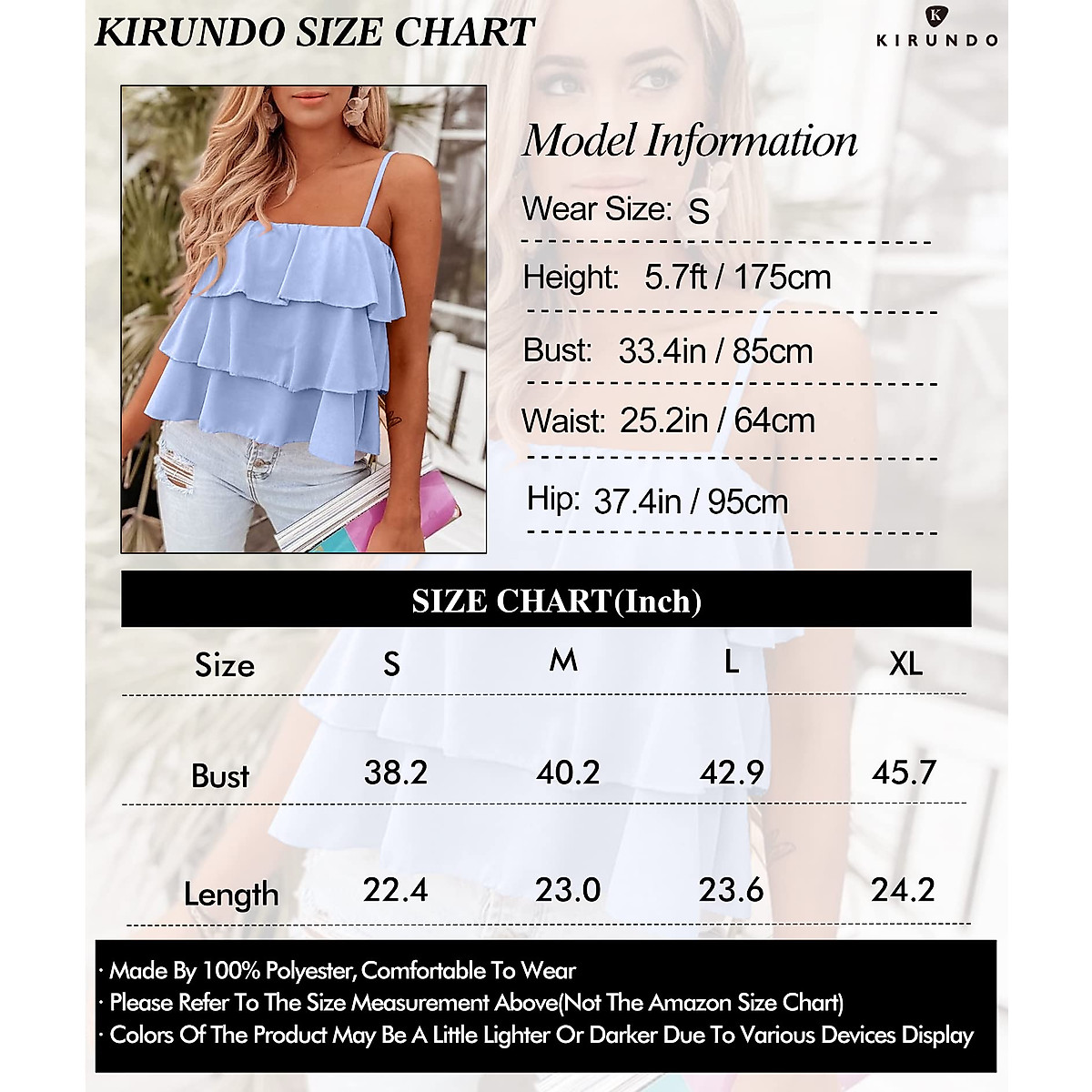 KIRUNDO SIZE CHART

K
KIRUNDO

Model Information

Wear Size: S

Height: 5.7ft / 175cm

Bust: 33.4in / 85cm

Waist: 25.2in / 64cm

Hip: 37.4in / 95cm

SIZE CHART(Inch)

| Size | S | M | L | XL |
|---|---|---|---|---|
| Bust | 38.2 | 40.2 | 42.9 | 45.7 |
| Length | 22.4 | 23.0 | 23.6 | 24.2 |

· Made By 100% Polyester, Comfortable To Wear
· Please Refer To The Size Measurement Above(Not The Amazon Size Chart)
· Colors Of The Product May Be A Little Lighter Or Darker Due To Various Devices Display